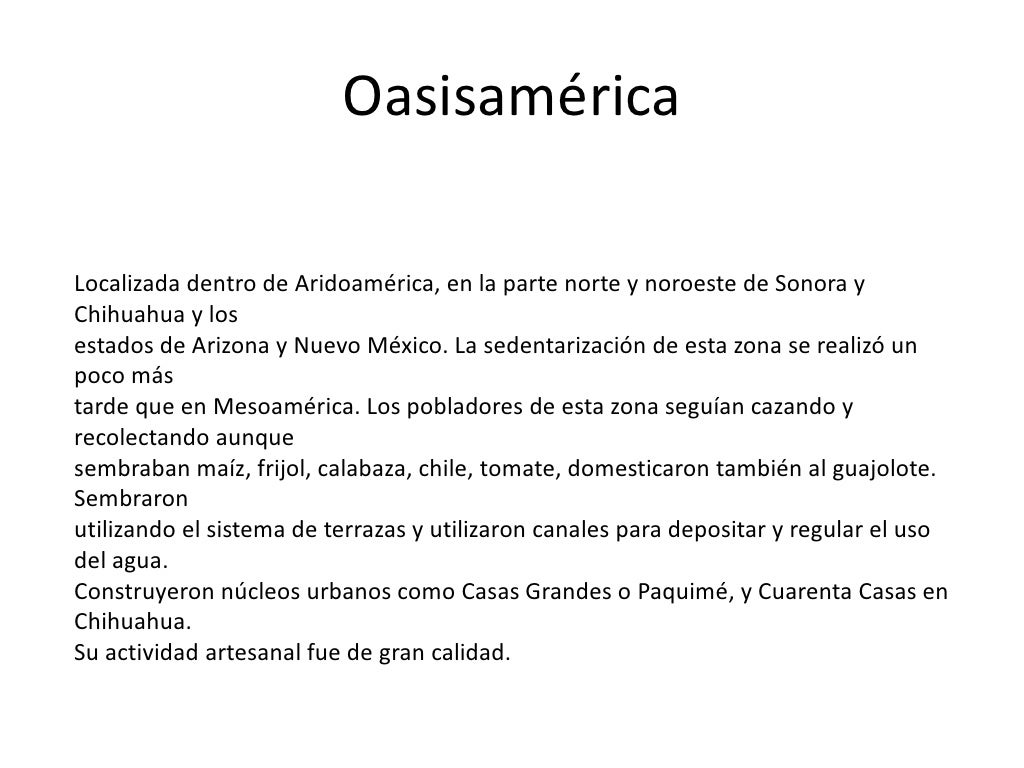 Oasisamérica

Localizada dentro de Aridoamérica, en la parte norte y noroeste de Sonora y Chihuahua y los
estados de Arizona y Nuevo México. La sedentarización de esta zona se realizó un poco más
tarde que en Mesoamérica. Los pobladores de esta zona seguían cazando y recolectando aunque
sembraban maíz, frijol, calabaza, chile, tomate, domesticaron también al guajolote. Sembraron
utilizando el sistema de terrazas y utilizaron canales para depositar y regular el uso del agua.
Construyeron núcleos urbanos como Casas Grandes o Paquimé, y Cuarenta Casas en Chihuahua.
Su actividad artesanal fue de gran calidad.